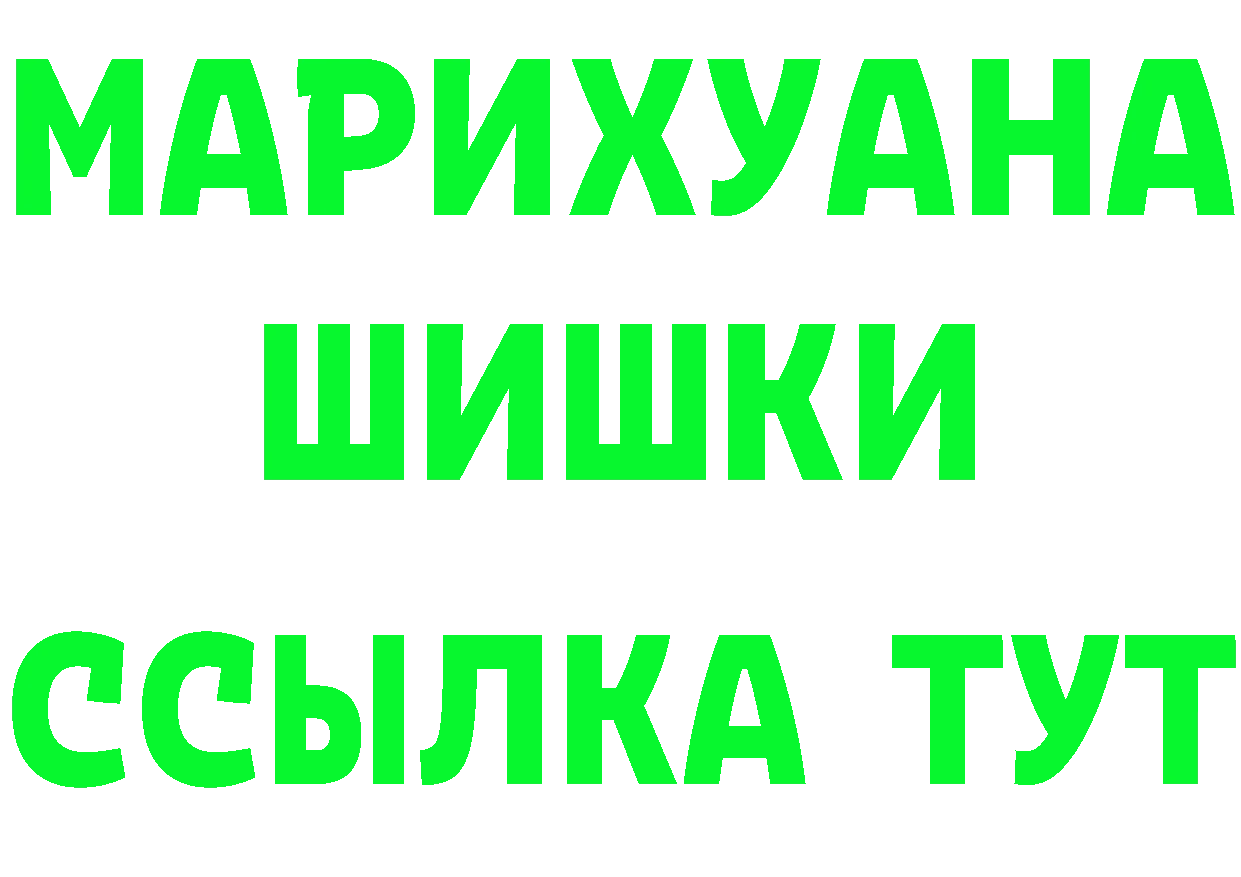 МАРИХУАНА
ШИШКИ
ССЫЛКА ТУТ